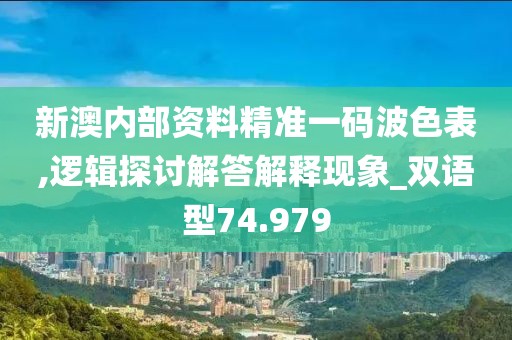 新澳内部资料精准一码波色表,逻辑探讨解答解释现象_双语型74.979